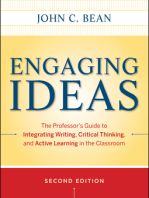 JOHN C. BEAN

ENGAGING IDEAS

The Professor's Guide to Integrating Writing, Critical Thinking, and Active Learning in the Classroom

SECOND EDITION